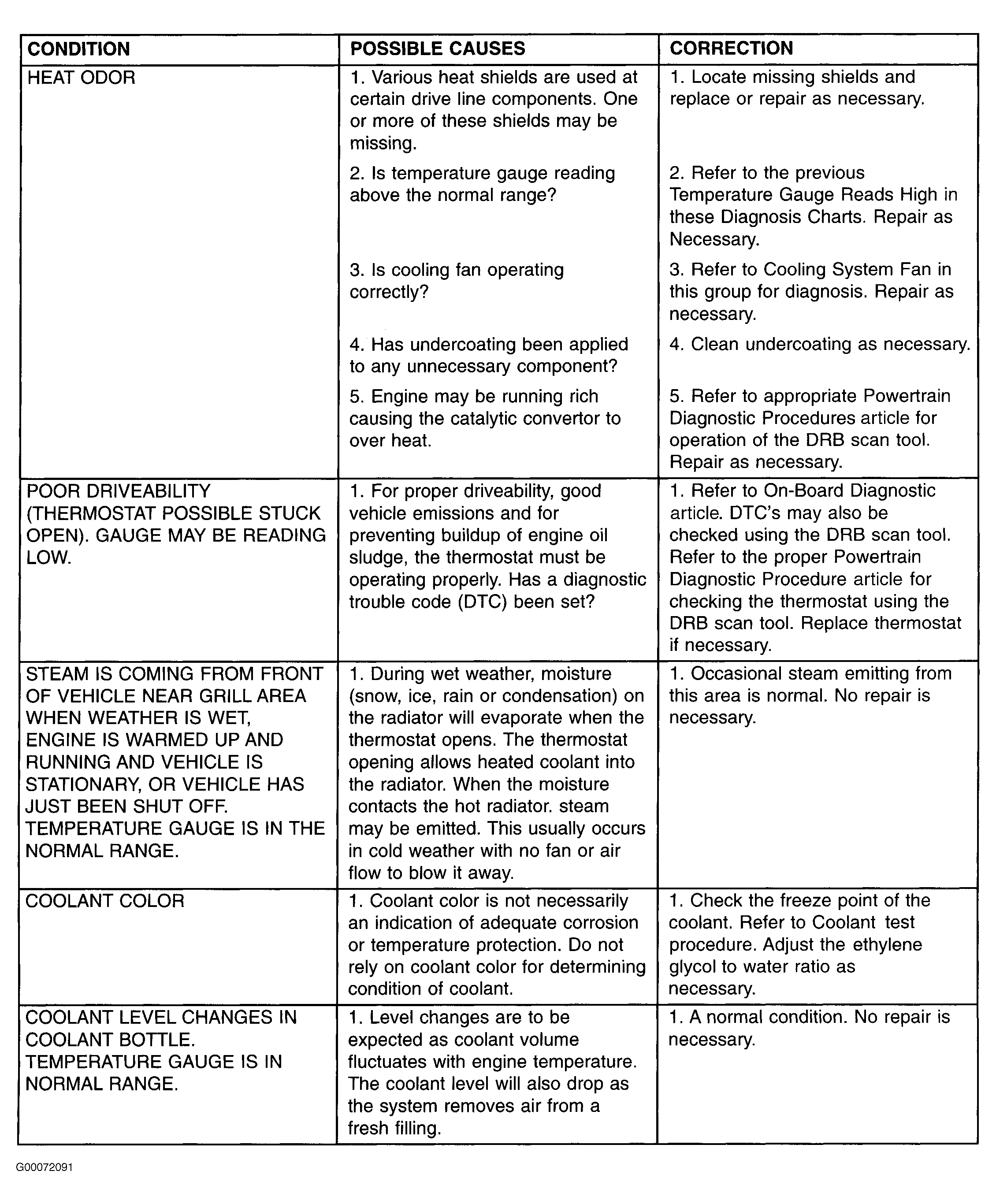 | CONDITION | POSSIBLE CAUSES | CORRECTION |
|---|---|---|
| HEAT ODOR | 1. Various heat shields are used at certain drive line components. One or more of these shields may be missing. | 1. Locate missing shields and replace or repair as necessary. |
| | 2. Is temperature gauge reading above the normal range? | 2. Refer to the previous Temperature Gauge Reads High in these Diagnosis Charts. Repair as Necessary. |
| | 3. Is cooling fan operating correctly? | 3. Refer to Cooling System Fan in this group for diagnosis. Repair as necessary. |
| | 4. Has undercoating been applied to any unnecessary component? | 4. Clean undercoating as necessary. |
| | 5. Engine may be running rich causing the catalytic convertor to over heat. | 5. Refer to appropriate Powertrain Diagnostic Procedures article for operation of the DRB scan tool. Repair as necessary. |
| POOR DRIVEABILITY (THERMOSTAT POSSIBLE STUCK OPEN). GAUGE MAY BE READING LOW. | 1. For proper driveability, good vehicle emissions and for preventing buildup of engine oil sludge, the thermostat must be operating properly. Has a diagnostic trouble code (DTC) been set? | 1. Refer to On-Board Diagnostic article. DTC's may also be checked using the DRB scan tool. Refer to the proper Powertrain Diagnostic Procedure article for checking the thermostat using the DRB scan tool. Replace thermostat if necessary. |
| STEAM IS COMING FROM FRONT OF VEHICLE NEAR GRILL AREA WHEN WEATHER IS WET, ENGINE IS WARMED UP AND RUNNING AND VEHICLE IS STATIONARY, OR VEHICLE HAS JUST BEEN SHUT OFF. TEMPERATURE GAUGE IS IN THE NORMAL RANGE. | 1. During wet weather, moisture (snow, ice, rain or condensation) on the radiator will evaporate when the thermostat opens. The thermostat opening allows heated coolant into the radiator. When the moisture contacts the hot radiator. steam may be emitted. This usually occurs in cold weather with no fan or air flow to blow it away. | 1. Occasional steam emitting from this area is normal. No repair is necessary. |
| COOLANT COLOR | 1. Coolant color is not necessarily an indication of adequate corrosion or temperature protection. Do not rely on coolant color for determining condition of coolant. | 1. Check the freeze point of the coolant. Refer to Coolant test procedure. Adjust the ethylene glycol to water ratio as necessary. |
| COOLANT LEVEL CHANGES IN COOLANT BOTTLE. TEMPERATURE GAUGE IS IN NORMAL RANGE. | 1. Level changes are to be expected as coolant volume fluctuates with engine temperature. The coolant level will also drop as the system removes air from a fresh filling. | 1. A normal condition. No repair is necessary. |

G00072091